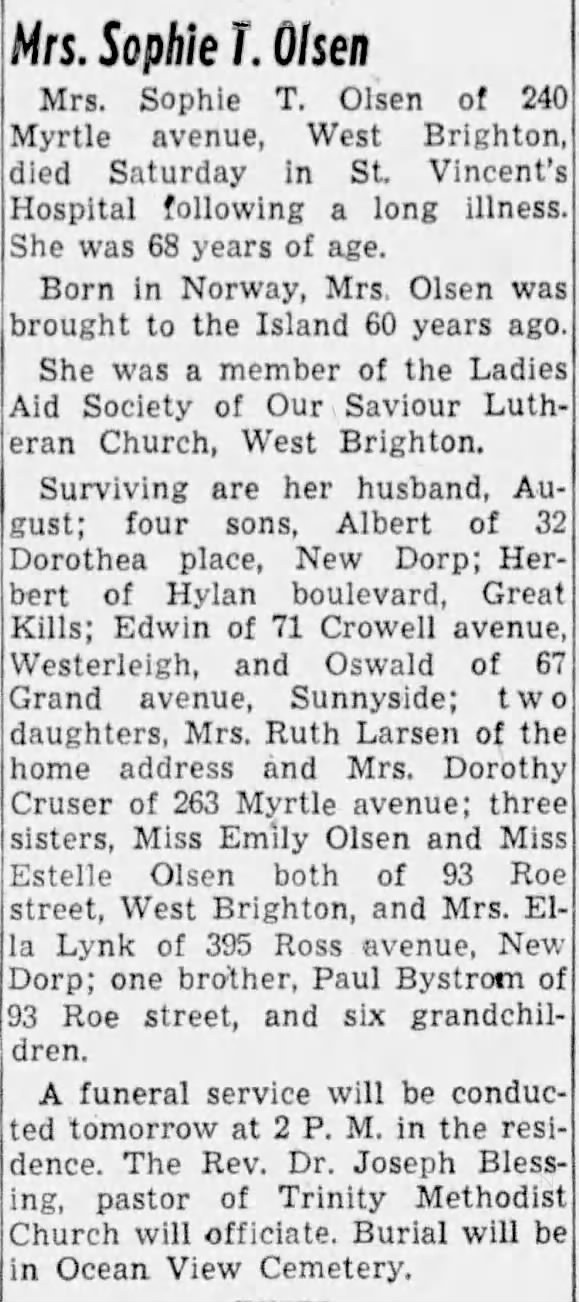 Mrs. Sophie T. Olsen

Mrs. Sophie T. Olsen of 240 Myrtle avenue, West Brighton, died Saturday in St. Vincent's Hospital following a long illness. She was 68 years of age.

Born in Norway, Mrs. Olsen was brought to the Island 60 years ago.

She was a member of the Ladies Aid Society of Our Saviour Lutheran Church, West Brighton.

Surviving are her husband, August; four sons, Albert of 32 Dorothea place, New Dorp; Herbert of Hylan boulevard, Great Kills; Edwin of 71 Crowell avenue, Westerleigh, and Oswald of 67 Grand avenue, Sunnyside; two daughters, Mrs. Ruth Larsen of the home address and Mrs. Dorothy Cruser of 263 Myrtle avenue; three sisters, Miss Emily Olsen and Miss Estelle Olsen both of 93 Roe street, West Brighton, and Mrs. Ella Lynk of 395 Ross avenue, New Dorp; one brother, Paul Bystrom of 93 Roe street, and six grandchildren.

A funeral service will be conducted tomorrow at 2 P. M. in the residence. The Rev. Dr. Joseph Blessing, pastor of Trinity Methodist Church will officiate. Burial will be in Ocean View Cemetery.